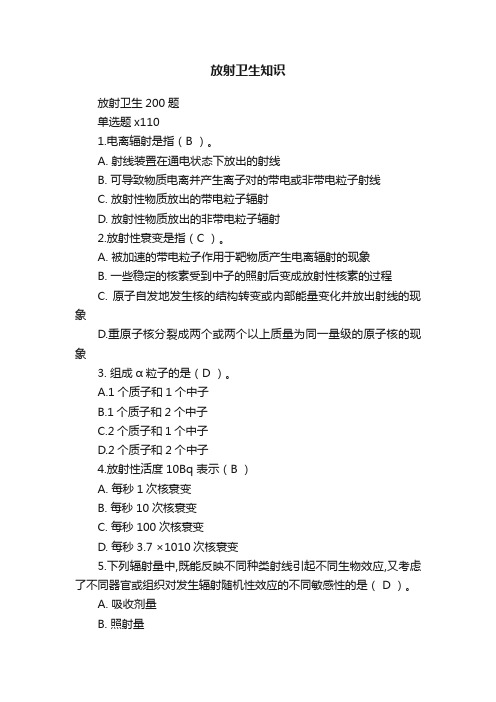 放射卫生知识

放射卫生 200 题

单选题 x110

1.电离辐射是指（ B ）。

A. 射线装置在通电状态下放出的射线

B. 可导致物质电离并产生离子对的带电或非带电粒子射线

C. 放射性物质放出的带电粒子辐射

D. 放射性物质放出的非带电粒子辐射

2.放射性衰变是指（ C ）。

A. 被加速的带电粒子作用于靶物质产生电离辐射的现象

B. 一些稳定的核素受到中子的照射后变成放射性核素的过程

C. 原子自发地发生核的结构转变或内部能量变化并放出射线的现象

D.重原子核分裂成两个或两个以上质量为同一量级的原子核的现象

3. 组成 α 粒子的是（ D ）。

A.1 个质子和 1 个中子

B.1 个质子和 2 个中子

C.2 个质子和 1 个中子

D.2 个质子和 2 个中子

4.放射性活度 10Bq 表示（ B ）

A. 每秒 1 次核衰变

B. 每秒 10 次核衰变

C. 每秒 100 次核衰变

D. 每秒 3.7 ×1010 次核衰变

5.下列辐射量中,既能反映不同种类射线引起不同生物效应,又考虑了不同器官或组织对发生辐射随机性效应的不同敏感性的是（ D ）。

A. 吸收剂量

B. 照射量